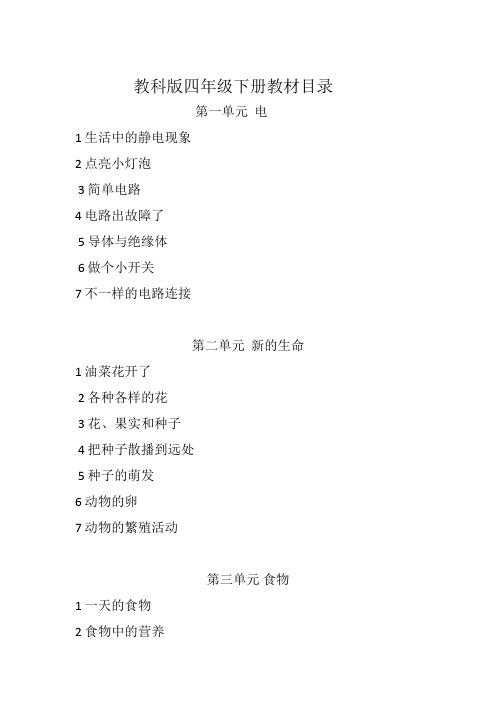 教科版四年级下册教材目录

第一单元 电

1 生活中的静电现象

2 点亮小灯泡

3 简单电路

4 电路出故障了

5 导体与绝缘体

6 做个小开关

7 不一样的电路连接

第二单元 新的生命

1 油菜花开了

2 各种各样的花

3 花、果实和种子

4 把种子散播到远处

5 种子的萌发

6 动物的卵

7 动物的繁殖活动

第三单元 食物

1 一天的食物

2 食物中的营养